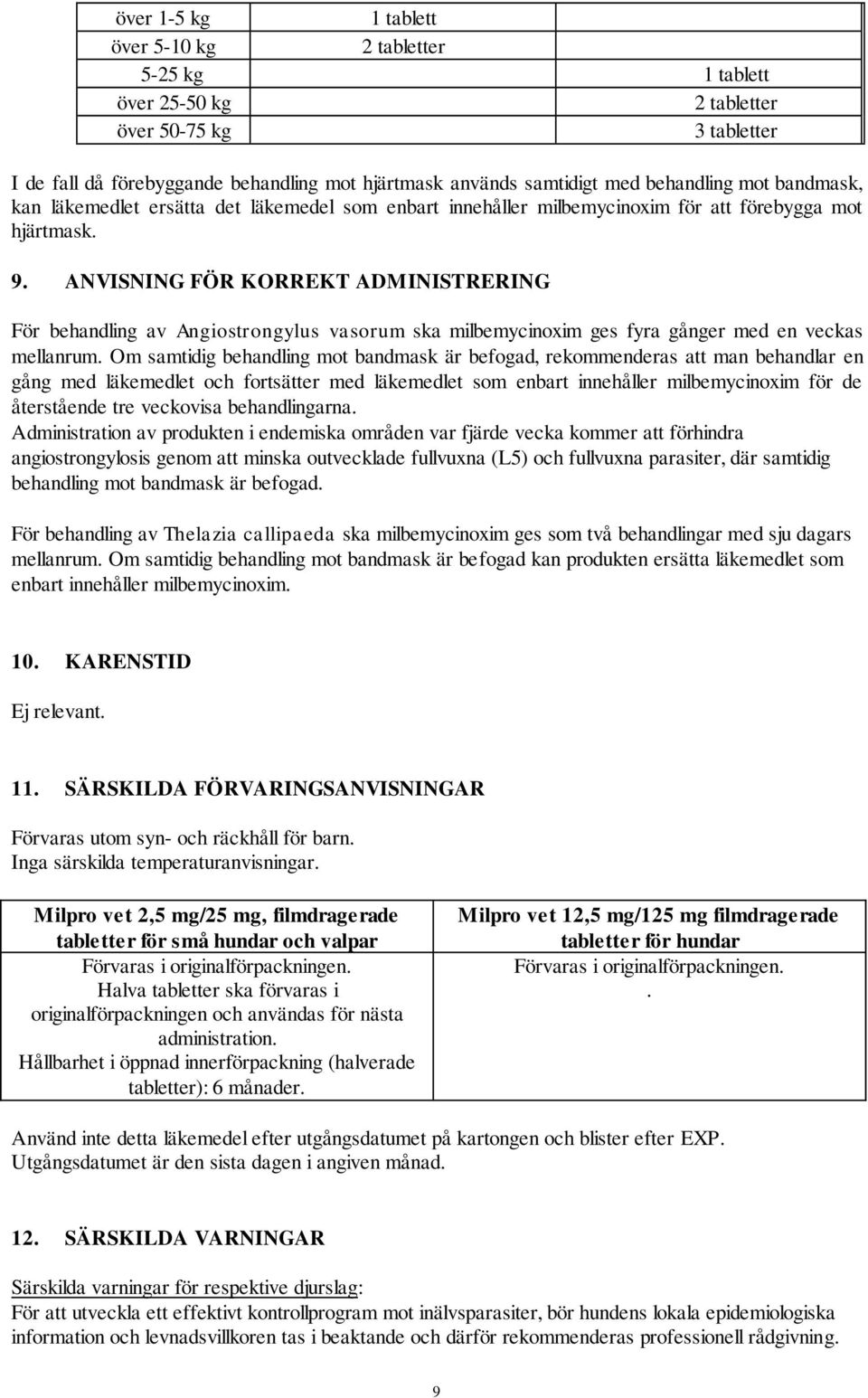 | | | |
|---|---|---|
| över 1-5 kg | 1 tablett | |
| över 5-10 kg | 2 tabletter | |
| 5-25 kg | | 1 tablett |
| över 25-50 kg | | 2 tabletter |
| över 50-75 kg | | 3 tabletter |

I de fall då förebyggande behandling mot hjärtmask används samtidigt med behandling mot bandmask, kan läkemedlet ersätta det läkemedel som enbart innehåller milbemycinoxim för att förebygga mot hjärtmask.

9. ANVISNING FÖR KORREKT ADMINISTRERING

För behandling av Angiostrongylus vasorum ska milbemycinoxim ges fyra gånger med en veckas mellanrum. Om samtidig behandling mot bandmask är befogad, rekommenderas att man behandlar en gång med läkemedlet och fortsätter med läkemedlet som enbart innehåller milbemycinoxim för de återstående tre veckovisa behandlingarna.
Administration av produkten i endemiska områden var fjärde vecka kommer att förhindra angiostrongylosis genom att minska outvecklade fullvuxna (L5) och fullvuxna parasiter, där samtidig behandling mot bandmask är befogad.

För behandling av Thelazia callipaeda ska milbemycinoxim ges som två behandlingar med sju dagars mellanrum. Om samtidig behandling mot bandmask är befogad kan produkten ersätta läkemedlet som enbart innehåller milbemycinoxim.

10. KARENSTID

Ej relevant.

11. SÄRSKILDA FÖRVARINGSANVISNINGAR

Förvaras utom syn- och räckhåll för barn.
Inga särskilda temperaturanvisningar.

| Milpro vet 2,5 mg/25 mg, filmdragerade tabletter för små hundar och valpar | Milpro vet 12,5 mg/125 mg filmdragerade tabletter för hundar |
|---|---|
| Förvaras i originalförpackningen. Halva tabletter ska förvaras i originalförpackningen och användas för nästa administration. Hållbarhet i öppnad innerförpackning (halverade tabletter): 6 månader. | Förvaras i originalförpackningen. . |

Använd inte detta läkemedel efter utgångsdatumet på kartongen och blister efter EXP.
Utgångsdatumet är den sista dagen i angiven månad.

12. SÄRSKILDA VARNINGAR

Särskilda varningar för respektive djurslag:
För att utveckla ett effektivt kontrollprogram mot inälvsparasiter, bör hundens lokala epidemiologiska information och levnadsvillkoren tas i beaktande och därför rekommenderas professionell rådgivning.

9